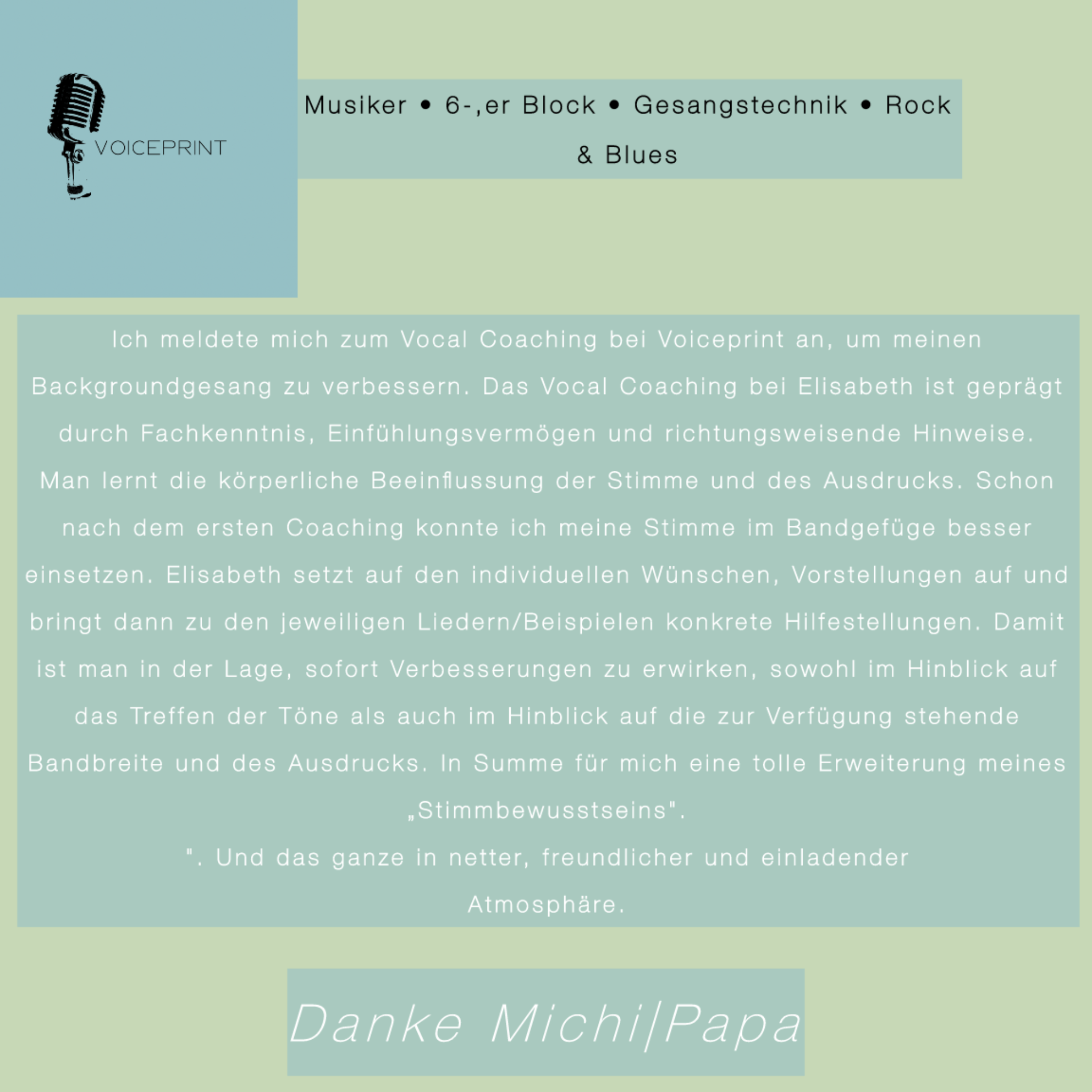 VOICEPRINT

Musiker • 6-,er Block • Gesangstechnik • Rock & Blues

Ich meldete mich zum Vocal Coaching bei Voiceprint an, um meinen Backgroundgesang zu verbessern. Das Vocal Coaching bei Elisabeth ist geprägt durch Fachkenntnis, Einfühlungsvermögen und richtungsweisende Hinweise. Man lernt die körperliche Beeinflussung der Stimme und des Ausdrucks. Schon nach dem ersten Coaching konnte ich meine Stimme im Bandgefüge besser einsetzen. Elisabeth setzt auf den individuellen Wünschen, Vorstellungen auf und bringt dann zu den jeweiligen Liedern/Beispielen konkrete Hilfestellungen. Damit ist man in der Lage, sofort Verbesserungen zu erwirken, sowohl im Hinblick auf das Treffen der Töne als auch im Hinblick auf die zur Verfügung stehende Bandbreite und des Ausdrucks. In Summe für mich eine tolle Erweiterung meines „Stimmbewusstseins".

". Und das ganze in netter, freundlicher und einladender Atmosphäre.

Danke Michi|Papa